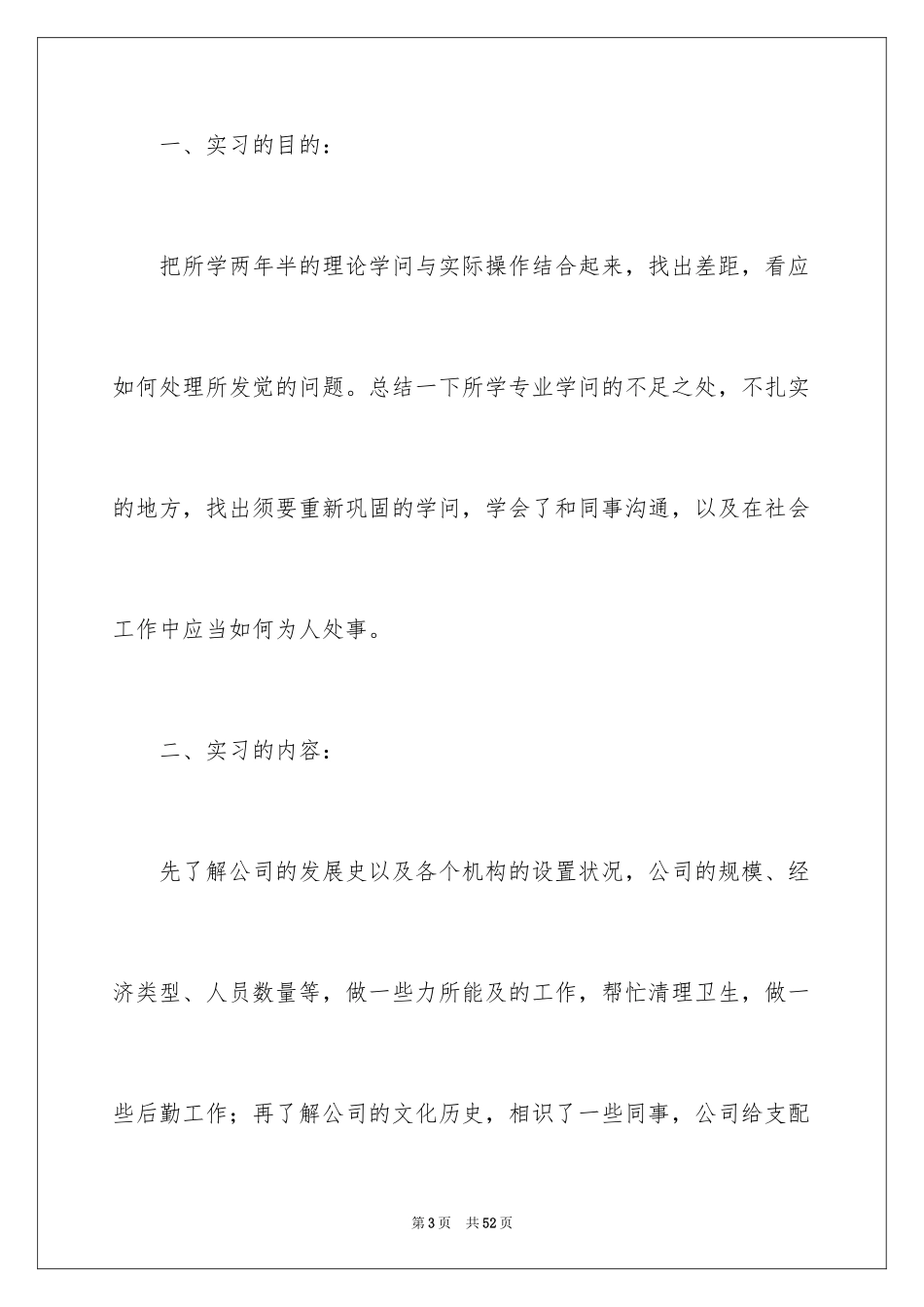 一、实习的目的：

把所学两年半的理论学问与实际操作结合起来，找出差距，看应如何处理所发觉的问题。总结一下所学专业学问的不足之处，不扎实的地方，找出须要重新巩固的学问，学会了和同事沟通，以及在社会工作中应当如何为人处事。

二、实习的内容：

先了解公司的发展史以及各个机构的设置状况，公司的规模、经济类型、人员数量等，做一些力所能及的工作，帮忙清理卫生，做一些后勤工作；再了解公司的文化历史，相识了一些同事，公司给支配

第3页 共52页